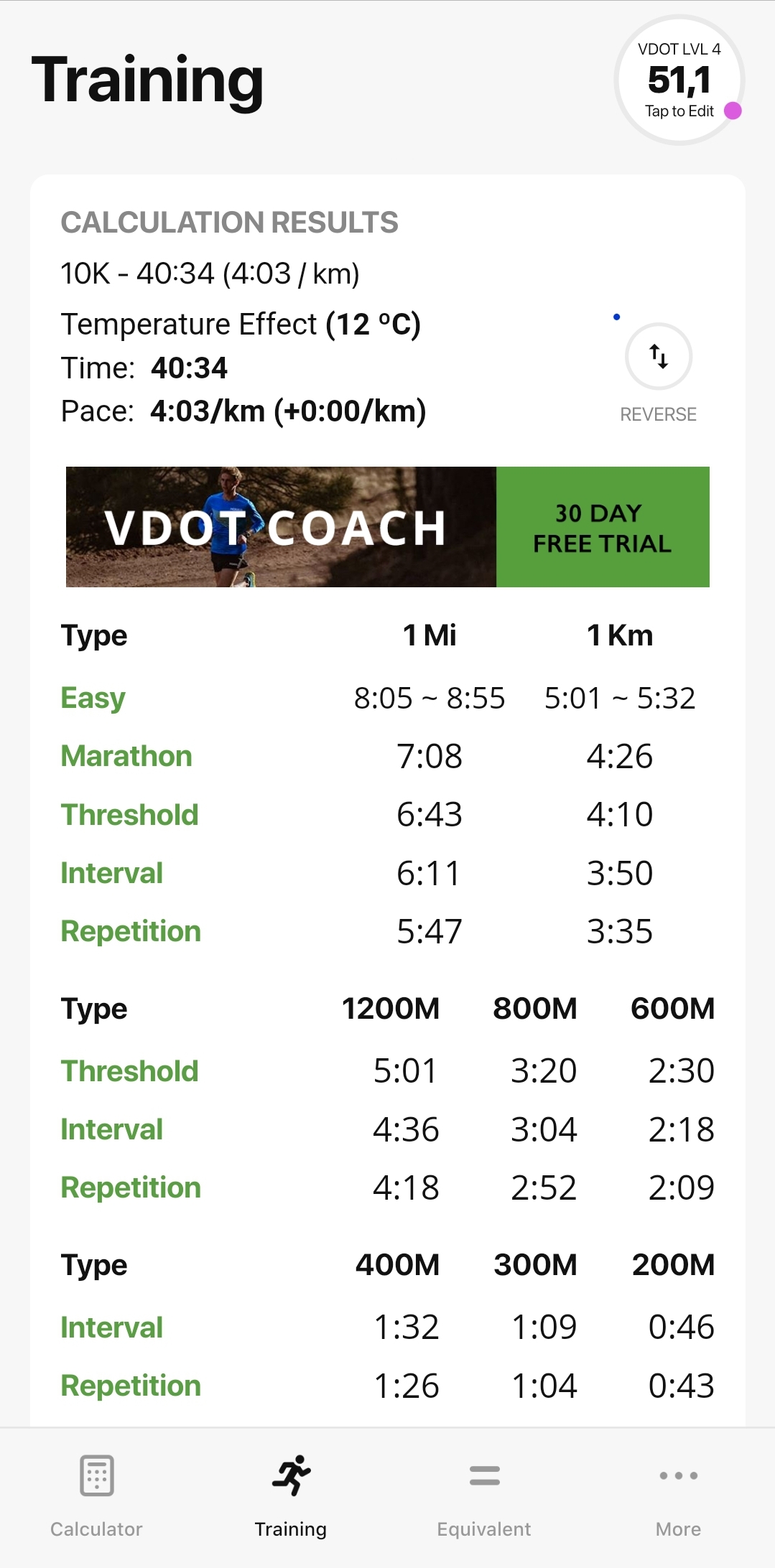 Training

VDOT LVL 4
51,1
Tap to Edit

CALCULATION RESULTS

10K - 40:34 (4:03 / km)

Temperature Effect (12 °C)
Time: 40:34
Pace: 4:03/km (+0:00/km)

REVERSE

VDOT COACH
30 DAY FREE TRIAL

| Type | 1 Mi | 1 Km |
|---|---|---|
| Easy | 8:05 ~ 8:55 | 5:01 ~ 5:32 |
| Marathon | 7:08 | 4:26 |
| Threshold | 6:43 | 4:10 |
| Interval | 6:11 | 3:50 |
| Repetition | 5:47 | 3:35 |

| Type | 1200M | 800M | 600M |
|---|---|---|---|
| Threshold | 5:01 | 3:20 | 2:30 |
| Interval | 4:36 | 3:04 | 2:18 |
| Repetition | 4:18 | 2:52 | 2:09 |

| Type | 400M | 300M | 200M |
|---|---|---|---|
| Interval | 1:32 | 1:09 | 0:46 |
| Repetition | 1:26 | 1:04 | 0:43 |

Calculator
Training
Equivalent
More